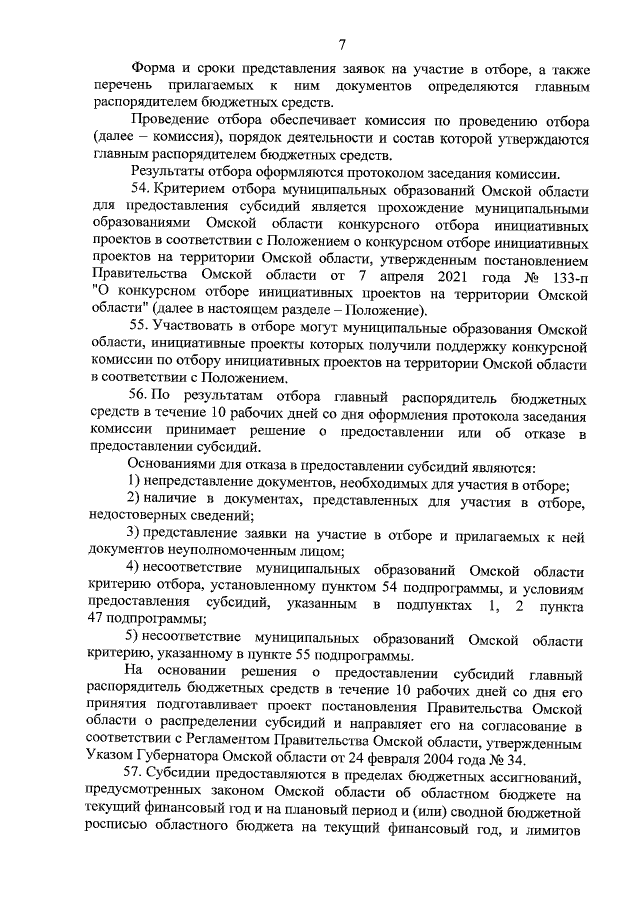 7

Форма и сроки представления заявок на участие в отборе, а также перечень прилагаемых к ним документов определяются главным распорядителем бюджетных средств.

Проведение отбора обеспечивает комиссия по проведению отбора (далее – комиссия), порядок деятельности и состав которой утверждаются главным распорядителем бюджетных средств.

Результаты отбора оформляются протоколом заседания комиссии.

54. Критерием отбора муниципальных образований Омской области для предоставления субсидий является прохождение муниципальными образованиями Омской области конкурсного отбора инициативных проектов в соответствии с Положением о конкурсном отборе инициативных проектов на территории Омской области, утвержденным постановлением Правительства Омской области от 7 апреля 2021 года № 133-п "О конкурсном отборе инициативных проектов на территории Омской области" (далее в настоящем разделе – Положение).

55. Участвовать в отборе могут муниципальные образования Омской области, инициативные проекты которых получили поддержку конкурсной комиссии по отбору инициативных проектов на территории Омской области в соответствии с Положением.

56. По результатам отбора главный распорядитель бюджетных средств в течение 10 рабочих дней со дня оформления протокола заседания комиссии принимает решение о предоставлении или об отказе в предоставлении субсидий.

Основаниями для отказа в предоставлении субсидий являются:

1) непредставление документов, необходимых для участия в отборе;

2) наличие в документах, представленных для участия в отборе, недостоверных сведений;

3) представление заявки на участие в отборе и прилагаемых к ней документов неуполномоченным лицом;

4) несоответствие муниципальных образований Омской области критерию отбора, установленному пунктом 54 подпрограммы, и условиям предоставления субсидий, указанным в подпунктах 1, 2 пункта 47 подпрограммы;

5) несоответствие муниципальных образований Омской области критерию, указанному в пункте 55 подпрограммы.

На основании решения о предоставлении субсидий главный распорядитель бюджетных средств в течение 10 рабочих дней со дня его принятия подготавливает проект постановления Правительства Омской области о распределении субсидий и направляет его на согласование в соответствии с Регламентом Правительства Омской области, утвержденным Указом Губернатора Омской области от 24 февраля 2004 года № 34.

57. Субсидии предоставляются в пределах бюджетных ассигнований, предусмотренных законом Омской области об областном бюджете на текущий финансовый год и на плановый период и (или) сводной бюджетной росписью областного бюджета на текущий финансовый год, и лимитов